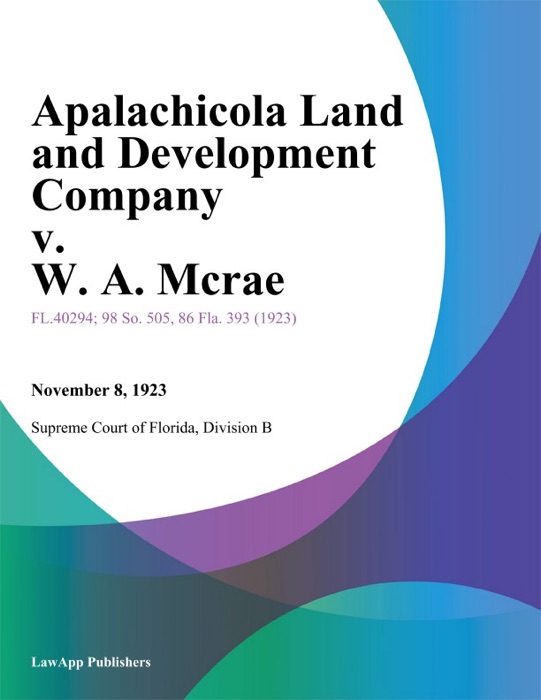 Apalachicola Land and Development Company v. W. A. Mcrae

FL.40294; 98 So. 505, 86 Fla. 393 (1923)

November 8, 1923

Supreme Court of Florida, Division B

LawApp Publishers